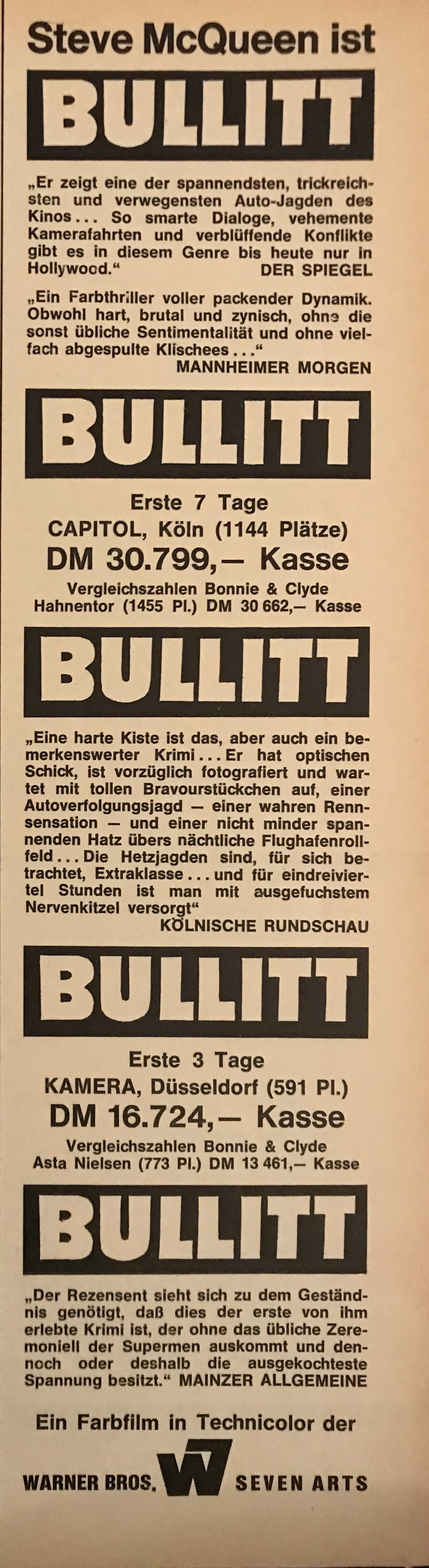 Steve McQueen ist

BULLITT

„Er zeigt eine der spannendsten, trickreichsten und verwegensten Auto-Jagden des Kinos... So smarte Dialoge, vehemente Kamerafahrten und verblüffende Konflikte gibt es in diesem Genre bis heute nur in Hollywood." DER SPIEGEL

„Ein Farbthriller voller packender Dynamik. Obwohl hart, brutal und zynisch, ohne die sonst übliche Sentimentalität und ohne vielfach abgespulte Klischees..." MANNHEIMER MORGEN

BULLITT

Erste 7 Tage
CAPITOL, Köln (1144 Plätze)
DM 30.799,— Kasse
Vergleichszahlen Bonnie & Clyde
Hahnentor (1455 Pl.) DM 30 662,— Kasse

BULLITT

„Eine harte Kiste ist das, aber auch ein bemerkenswerter Krimi... Er hat optischen Schick, ist vorzüglich fotografiert und wartet mit tollen Bravourstückchen auf, einer Autoverfolgungsjagd — einer wahren Rennsensation — und einer nicht minder spannenden Hatz übers nächtliche Flughafenrollfeld... Die Hetzjagden sind, für sich betrachtet, Extraklasse... und für eindreiviertel Stunden ist man mit ausgefuchstem Nervenkitzel versorgt" KÖLNISCHE RUNDSCHAU

BULLITT

Erste 3 Tage
KAMERA, Düsseldorf (591 Pl.)
DM 16.724,— Kasse
Vergleichszahlen Bonnie & Clyde
Asta Nielsen (773 Pl.) DM 13 461,— Kasse

BULLITT

„Der Rezensent sieht sich zu dem Geständnis genötigt, daß dies der erste von ihm erlebte Krimi ist, der ohne das übliche Zeremoniell der Supermen auskommt und dennoch oder deshalb die ausgekochteste Spannung besitzt." MAINZER ALLGEMEINE

Ein Farbfilm in Technicolor der

WARNER BROS. W7 SEVEN ARTS